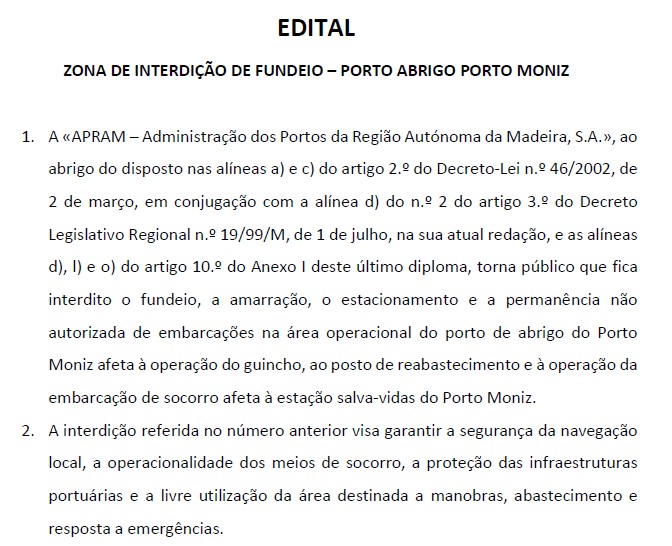 EDITAL

ZONA DE INTERDIÇÃO DE FUNDEIO – PORTO ABRIGO PORTO MONIZ

1. A «APRAM – Administração dos Portos da Região Autónoma da Madeira, S.A.», ao abrigo do disposto nas alíneas a) e c) do artigo 2.º do Decreto-Lei n.º 46/2002, de 2 de março, em conjugação com a alínea d) do n.º 2 do artigo 3.º do Decreto Legislativo Regional n.º 19/99/M, de 1 de julho, na sua atual redação, e as alíneas d), l) e o) do artigo 10.º do Anexo I deste último diploma, torna público que fica interdito o fundeio, a amarração, o estacionamento e a permanência não autorizada de embarcações na área operacional do porto de abrigo do Porto Moniz afeta à operação do guincho, ao posto de reabastecimento e à operação da embarcação de socorro afeta à estação salva-vidas do Porto Moniz.

2. A interdição referida no número anterior visa garantir a segurança da navegação local, a operacionalidade dos meios de socorro, a proteção das infraestruturas portuárias e a livre utilização da área destinada a manobras, abastecimento e resposta a emergências.